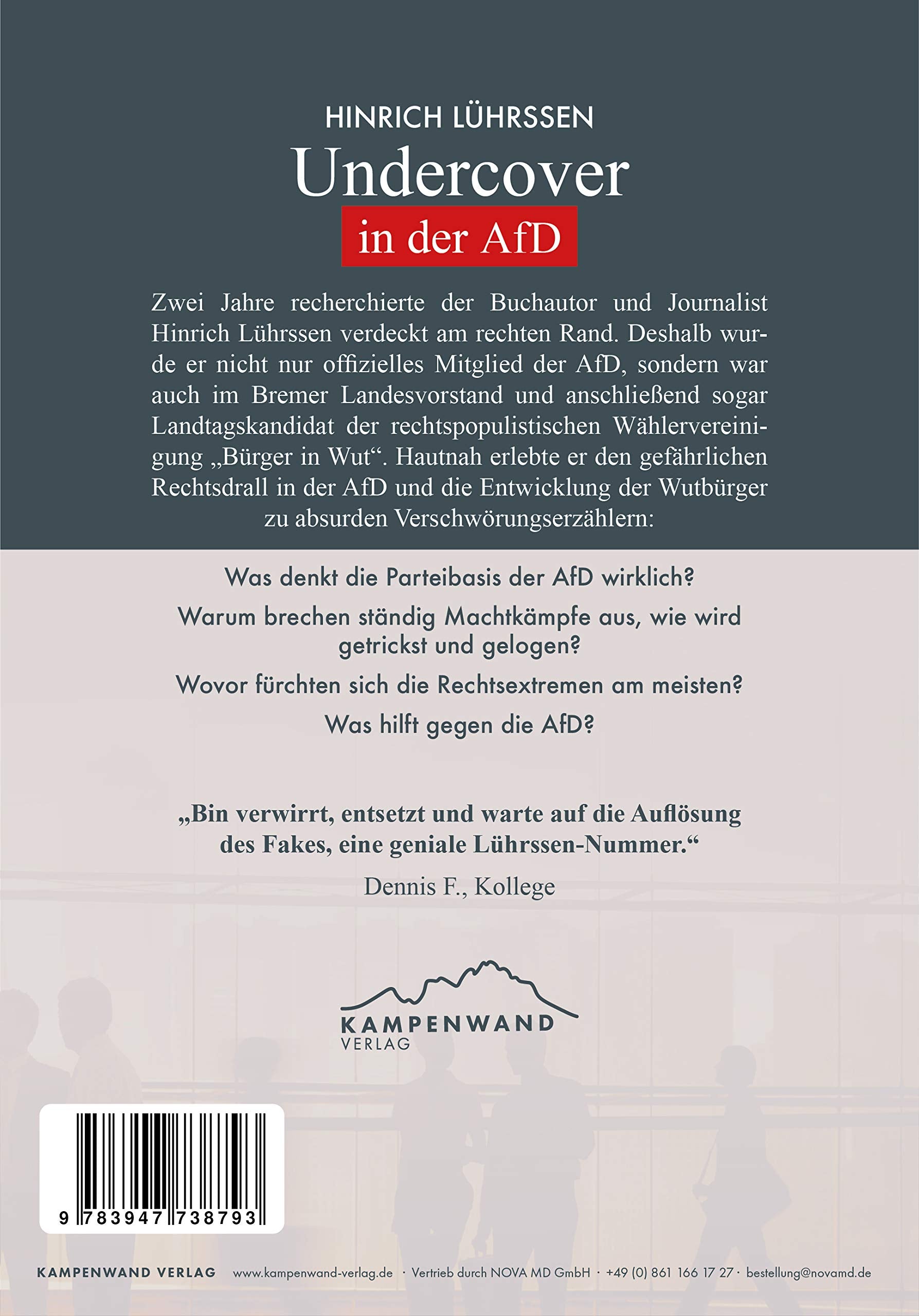 HINRICH LÜHRSSEN
Undercover
in der AfD

Zwei Jahre recherchierte der Buchautor und Journalist Hinrich Lührssen verdeckt am rechten Rand. Deshalb wurde er nicht nur offizielles Mitglied der AfD, sondern war auch im Bremer Landesvorstand und anschließend sogar Landtagskandidat der rechtspopulistischen Wählervereinigung „Bürger in Wut“. Hautnah erlebte er den gefährlichen Rechtsdrall in der AfD und die Entwicklung der Wutbürger zu absurden Verschwörungserzählern:

Was denkt die Parteibasis der AfD wirklich?

Warum brechen ständig Machtkämpfe aus, wie wird getrickst und gelogen?

Wovor fürchten sich die Rechtsextremen am meisten?

Was hilft gegen die AfD?

„Bin verwirrt, entsetzt und warte auf die Auflösung des Fakes, eine geniale Lührssen-Nummer.“
Dennis F., Kollege

KAMPENWAND
VERLAG

9 783947 738793

KAMPENWAND VERLAG www.kampenwand-verlag.de · Vertrieb durch NOVA MD GmbH · +49 (0) 861 166 17 27 · bestellung@novamd.de